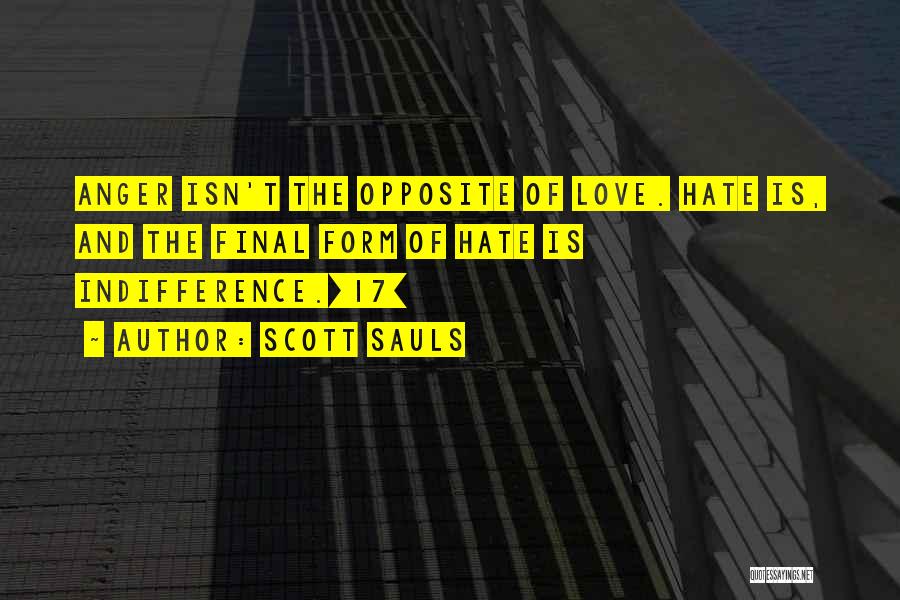 ANGER ISN'T THE OPPOSITE OF LOVE. HATE IS, AND THE FINAL FORM OF HATE IS INDIFFERENCE. 17

~ AUTHOR: SCOTT SAULS

QUOTESSAYINGS.NET